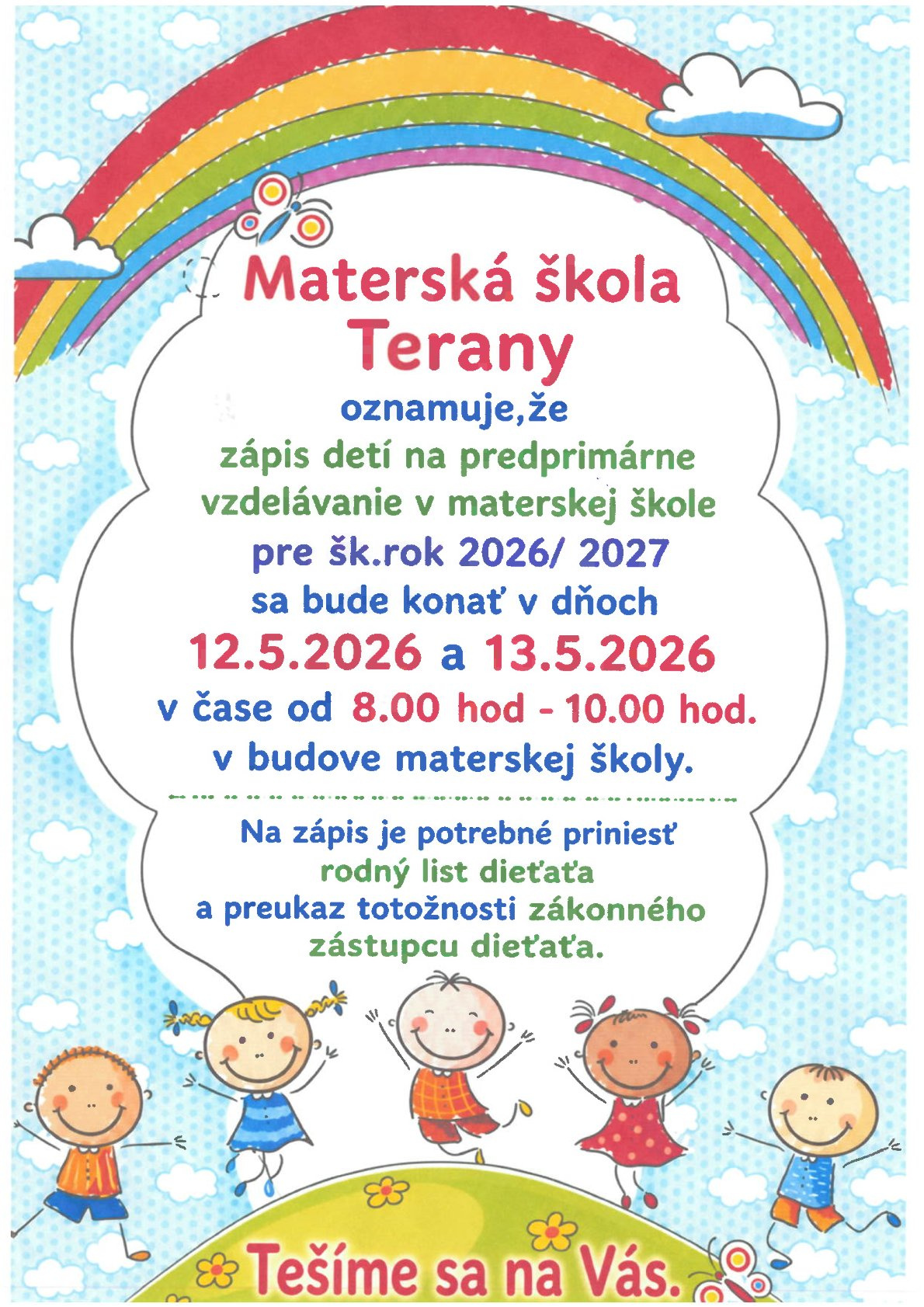 Materská škola
Terany

oznamuje,že
zápis detí na predprimárne
vzdelávanie v materskej škole
pre šk.rok 2026/ 2027
sa bude konať v dňoch
12.5.2026 a 13.5.2026
v čase od 8.00 hod - 10.00 hod.
v budove materskej školy.

Na zápis je potrebné priniesť
rodný list dieťaťa
a preukaz totožnosti zákonného
zástupcu dieťaťa.

Tešíme sa na Vás.